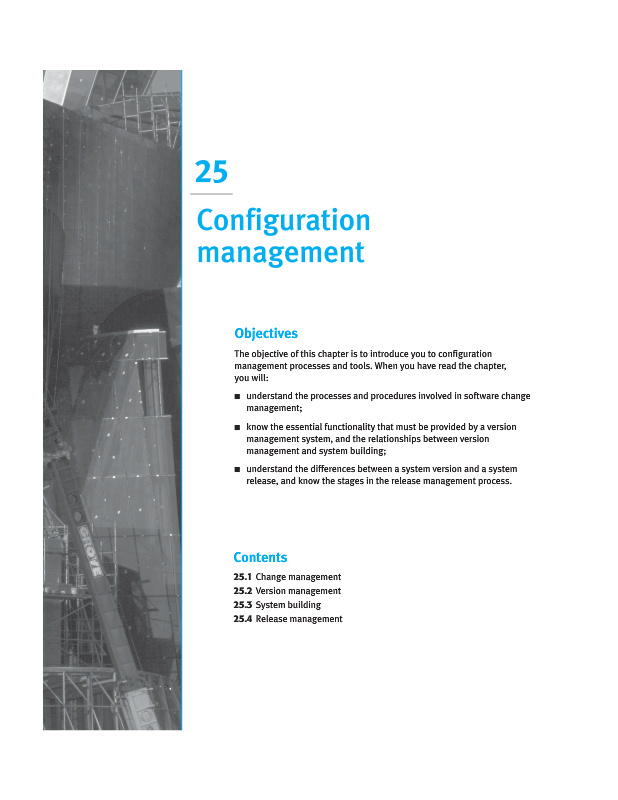 25

Configuration management

Objectives

The objective of this chapter is to introduce you to configuration management processes and tools. When you have read the chapter, you will:

■ understand the processes and procedures involved in software change management;

■ know the essential functionality that must be provided by a version management system, and the relationships between version management and system building;

■ understand the differences between a system version and a system release, and know the stages in the release management process.

Contents

25.1 Change management
25.2 Version management
25.3 System building
25.4 Release management

GROVE